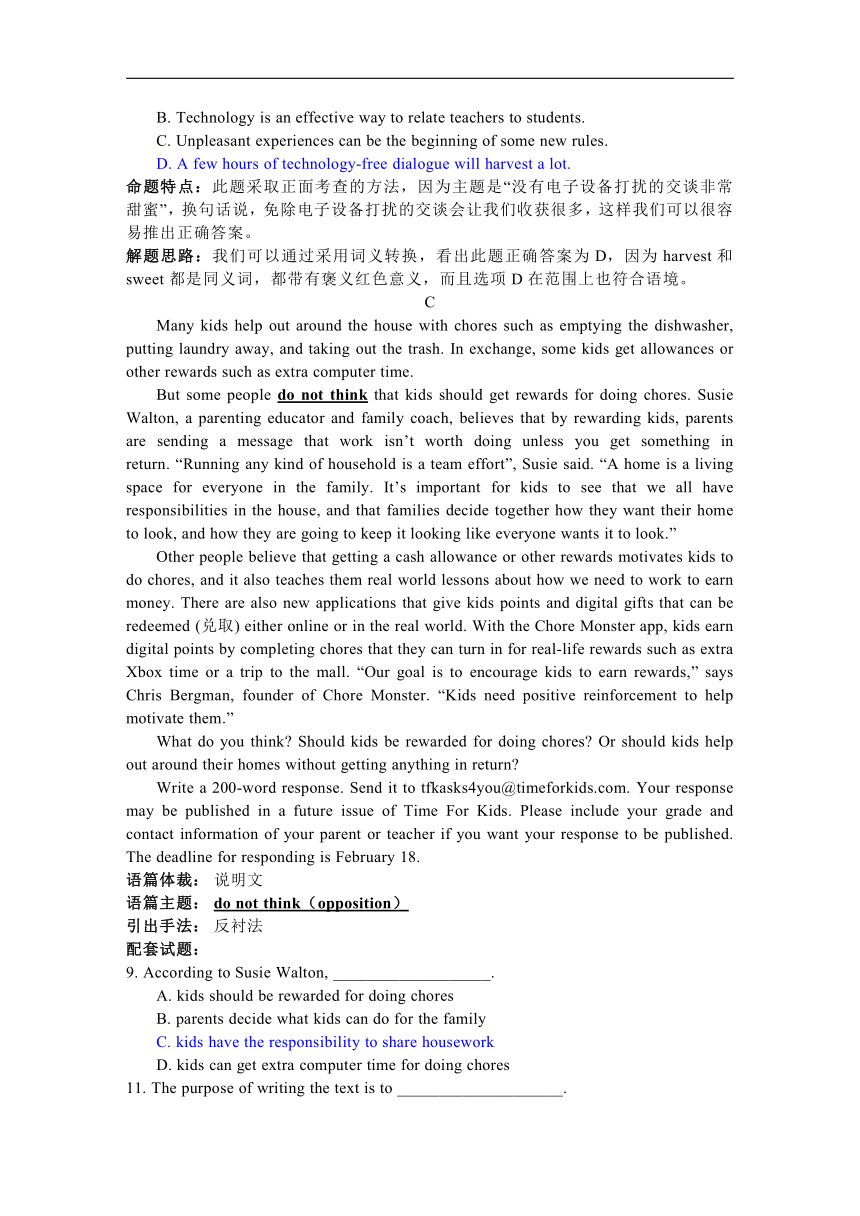 B. Technology is an effective way to relate teachers to students.

C. Unpleasant experiences can be the beginning of some new rules.

D. A few hours of technology-free dialogue will harvest a lot.

命题特点：此题采取正面考查的方法，因为主题是“没有电子设备打扰的交谈非常甜蜜”，换句话说，免除电子设备打扰的交谈会让我们收获很多，这样我们可以很容易推出正确答案。

解题思路：我们可以通过采用词义转换，看出此题正确答案为 D，因为 harvest 和 sweet 都是同义词，都带有褒义红色意义，而且选项 D 在范围上也符合语境。

C

Many kids help out around the house with chores such as emptying the dishwasher, putting laundry away, and taking out the trash. In exchange, some kids get allowances or other rewards such as extra computer time.

But some people do not think that kids should get rewards for doing chores. Susie Walton, a parenting educator and family coach, believes that by rewarding kids, parents are sending a message that work isn’t worth doing unless you get something in return. “Running any kind of household is a team effort”, Susie said. “A home is a living space for everyone in the family. It’s important for kids to see that we all have responsibilities in the house, and that families decide together how they want their home to look, and how they are going to keep it looking like everyone wants it to look.”

Other people believe that getting a cash allowance or other rewards motivates kids to do chores, and it also teaches them real world lessons about how we need to work to earn money. There are also new applications that give kids points and digital gifts that can be redeemed (兑取) either online or in the real world. With the Chore Monster app, kids earn digital points by completing chores that they can turn in for real-life rewards such as extra Xbox time or a trip to the mall. “Our goal is to encourage kids to earn rewards,” says Chris Bergman, founder of Chore Monster. “Kids need positive reinforcement to help motivate them.”

What do you think? Should kids be rewarded for doing chores? Or should kids help out around their homes without getting anything in return?

Write a 200-word response. Send it to tfkasks4you@timeforkids.com. Your response may be published in a future issue of Time For Kids. Please include your grade and contact information of your parent or teacher if you want your response to be published. The deadline for responding is February 18.

语篇体裁： 说明文

语篇主题： do not think（opposition）

引出手法： 反衬法

配套试题：

9. According to Susie Walton, ___________________.

A. kids should be rewarded for doing chores

B. parents decide what kids can do for the family

C. kids have the responsibility to share housework

D. kids can get extra computer time for doing chores

11. The purpose of writing the text is to ____________________.